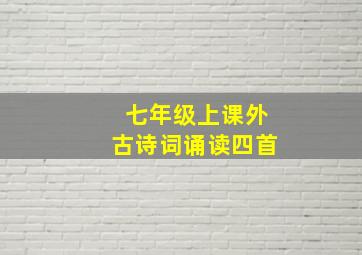 七年级上课外
古诗词诵读四首